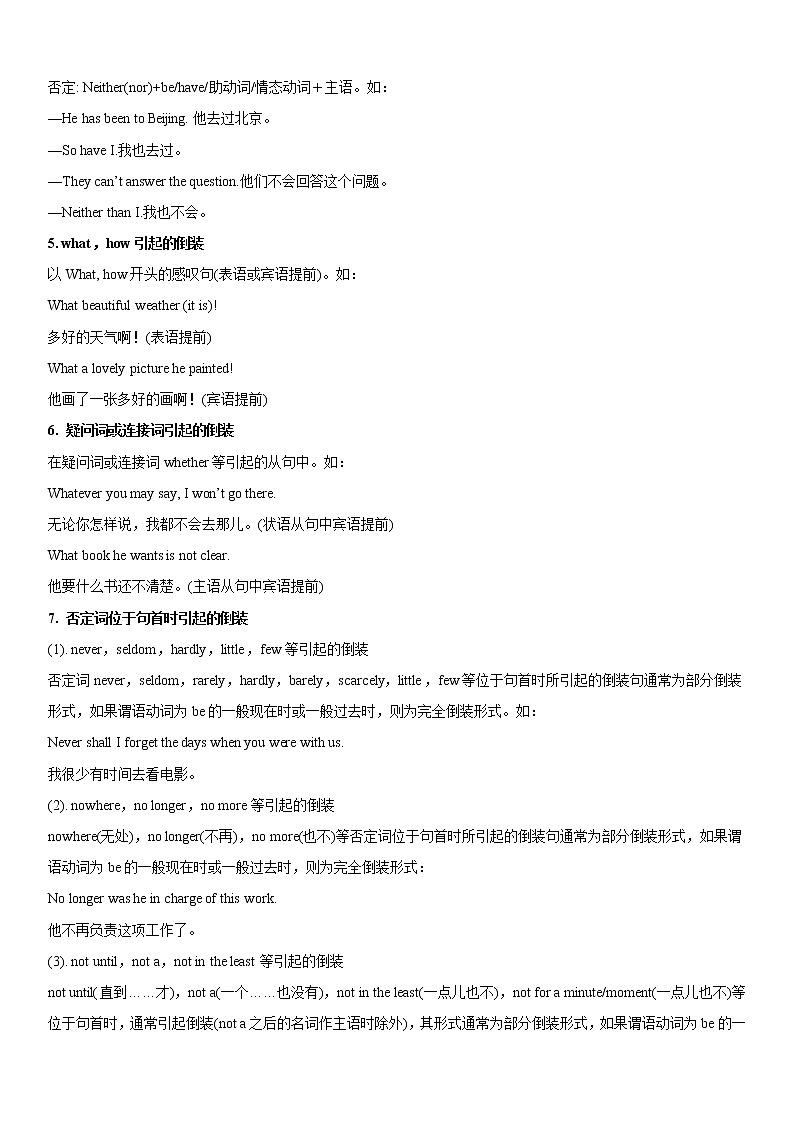 否定: Neither(nor)+be/have/助动词/情态动词＋主语。如：

—He has been to Beijing. 他去过北京。

—So have I.我也去过。

—They can't answer the question.他们不会回答这个问题。

—Neither than I.我也不会。

5. what，how 引起的倒装

以 What, how 开头的感叹句(表语或宾语提前)。如：

What beautiful weather (it is)!

多好的天气啊！(表语提前)

What a lovely picture he painted!

他画了一张多好的画啊！(宾语提前)

6. 疑问词或连接词引起的倒装

在疑问词或连接词 whether 等引起的从句中。如：

Whatever you may say, I won't go there.

无论你怎样说，我都不会去那儿。(状语从句中宾语提前)

What book he wants is not clear.

他要什么书还不清楚。(主语从句中宾语提前)

7. 否定词位于句首时引起的倒装

(1). never，seldom，hardly，little，few 等引起的倒装

否定词 never，seldom，rarely，hardly，barely，scarcely，little，few 等位于句首时所引起的倒装句通常为部分倒装形式，如果谓语动词为 be 的一般现在时或一般过去时，则为完全倒装形式。如：

Never shall I forget the days when you were with us.

我很少有时间去看电影。

(2). nowhere，no longer，no more 等引起的倒装

nowhere(无处)，no longer(不再)，no more(也不)等否定词位于句首时所引起的倒装句通常为部分倒装形式，如果谓语动词为 be 的一般现在时或一般过去时，则为完全倒装形式：

No longer was he in charge of this work.

他不再负责这项工作了。

(3). not until，not a，not in the least 等引起的倒装

not until(直到……才)，not a(一个……也没有)，not in the least(一点儿也不)，not for a minute/moment(一点儿也不)等位于句首时，通常引起倒装(not a 之后的名词作主语时除外)，其形式通常为部分倒装形式，如果谓语动词为 be 的一